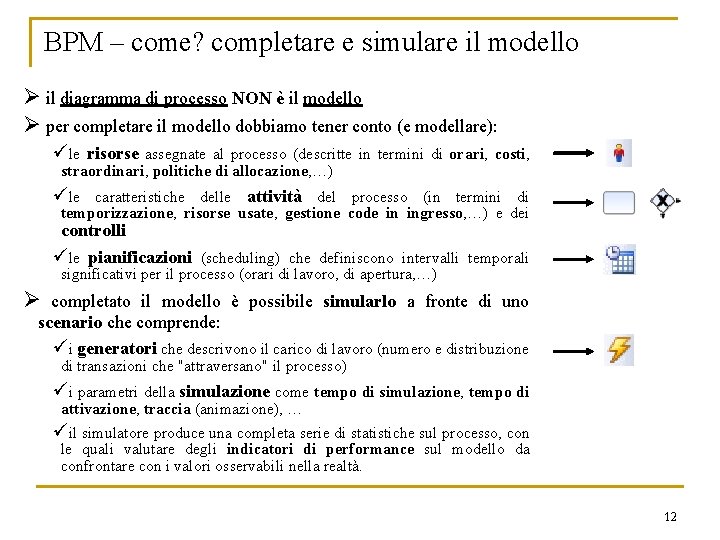 BPM – come? completare e simulare il modello

➢ il diagramma di processo NON è il modello

➢ per completare il modello dobbiamo tener conto (e modellare):

✓le risorse assegnate al processo (descritte in termini di orari, costi, straordinari, politiche di allocazione,…)

✓le caratteristiche delle attività del processo (in termini di temporizzazione, risorse usate, gestione code in ingresso,…) e dei controlli

✓le pianificazioni (scheduling) che definiscono intervalli temporali significativi per il processo (orari di lavoro, di apertura,…)

➢ completato il modello è possibile simularlo a fronte di uno scenario che comprende:

✓i generatori che descrivono il carico di lavoro (numero e distribuzione di transazioni che "attraversano" il processo)

✓i parametri della simulazione come tempo di simulazione, tempo di attivazione, traccia (animazione), …

✓il simulatore produce una completa serie di statistiche sul processo, con le quali valutare degli indicatori di performance sul modello da confrontare con i valori osservabili nella realtà.

12